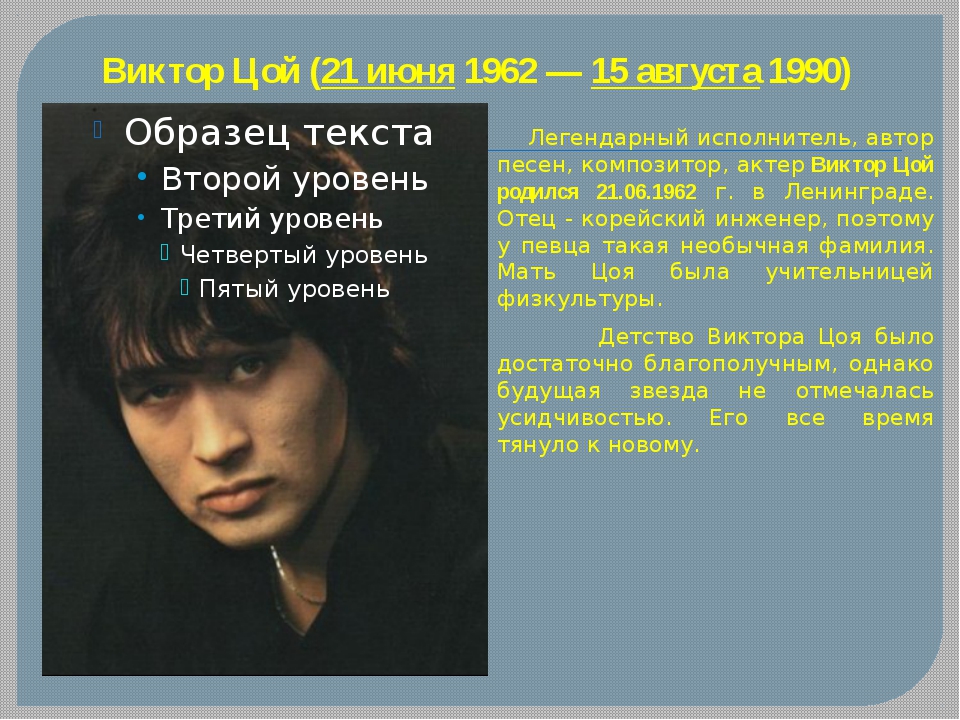 Виктор Цой (21 июня 1962 — 15 августа 1990)

Образец текста
Второй уровень
Третий уровень
Четвертый уровень
Пятый уровень

Легендарный исполнитель, автор песен, композитор, актер Виктор Цой родился 21.06.1962 г. в Ленинграде. Отец - корейский инженер, поэтому у певца такая необычная фамилия. Мать Цоя была учительницей физкультуры.

Детство Виктора Цоя было достаточно благополучным, однако будущая звезда не отмечалась усидчивостью. Его все время тянуло к новому.